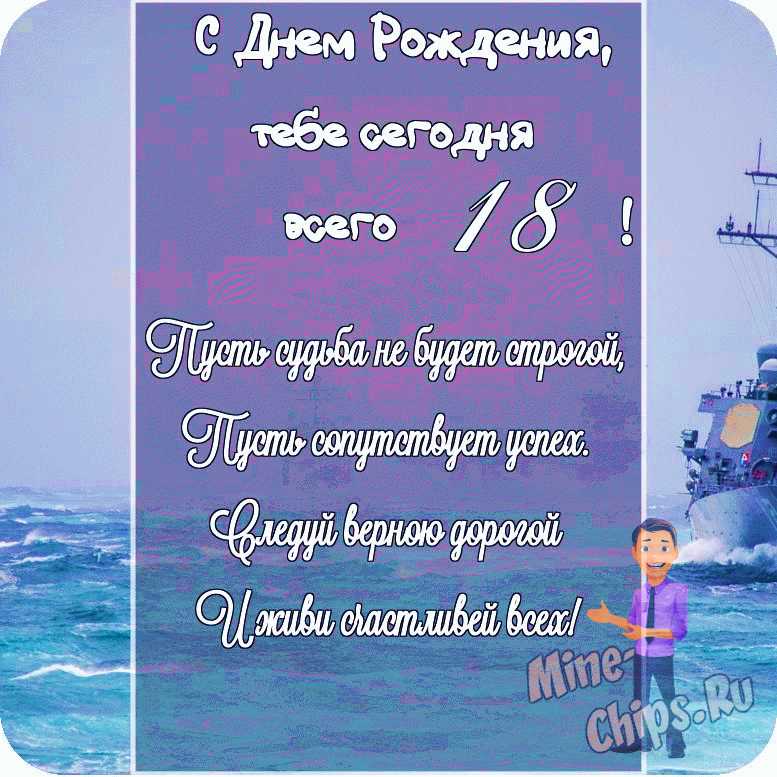 С Днем Рождения,
тебе сегодня
всего 18 !

Пусть судьба не будет строгой,
Пусть сопутствует успех.
Следуй верною дорогой
И живи счастливей всех!

Mine-Chips.Ru